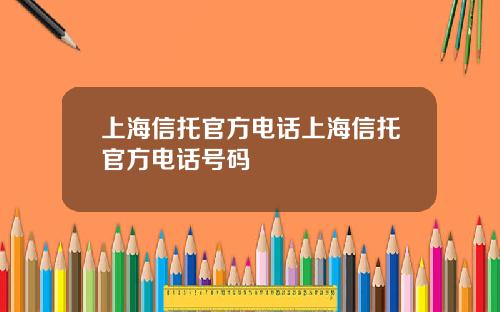 上海信托官方电话上海信托官方电话号码